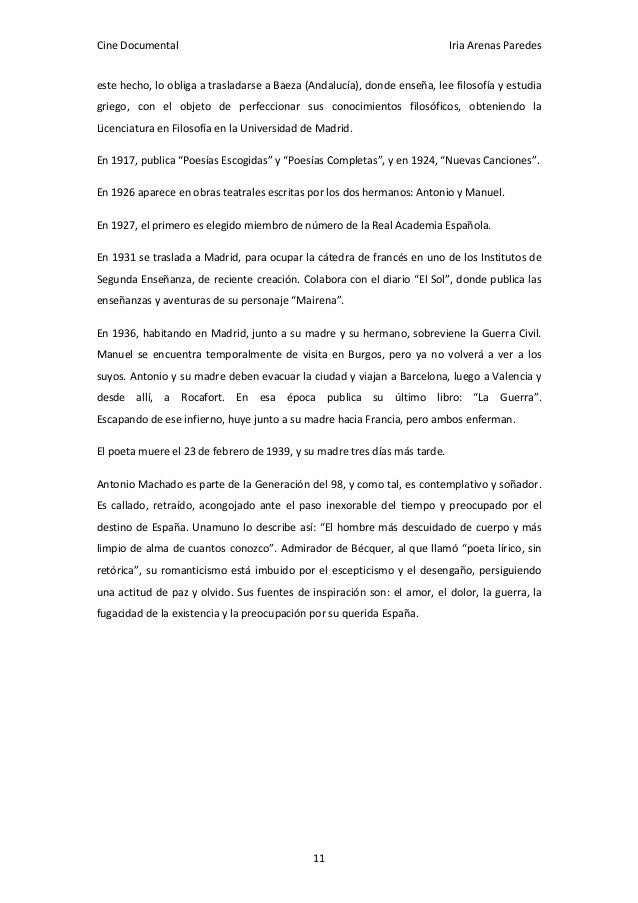 Cine Documental

Iria Arenas Paredes

este hecho, lo obliga a trasladarse a Baeza (Andalucía), donde enseña, lee filosofía y estudia griego, con el objeto de perfeccionar sus conocimientos filosóficos, obteniendo la Licenciatura en Filosofía en la Universidad de Madrid.

En 1917, publica “Poesías Escogidas” y “Poesías Completas”, y en 1924, “Nuevas Canciones”.

En 1926 aparece en obras teatrales escritas por los dos hermanos: Antonio y Manuel.

En 1927, el primero es elegido miembro de número de la Real Academia Española.

En 1931 se traslada a Madrid, para ocupar la cátedra de francés en uno de los Institutos de Segunda Enseñanza, de reciente creación. Colabora con el diario “El Sol”, donde publica las enseñanzas y aventuras de su personaje “Mairena”.

En 1936, habitando en Madrid, junto a su madre y su hermano, sobreviene la Guerra Civil. Manuel se encuentra temporalmente de visita en Burgos, pero ya no volverá a ver a los suyos. Antonio y su madre deben evacuar la ciudad y viajan a Barcelona, luego a Valencia y desde allí, a Rocafort. En esa época publica su último libro: “La Guerra”. Escapando de ese infierno, huye junto a su madre hacia Francia, pero ambos enferman.

El poeta muere el 23 de febrero de 1939, y su madre tres días más tarde.

Antonio Machado es parte de la Generación del 98, y como tal, es contemplativo y soñador. Es callado, retraído, acongojado ante el paso inexorable del tiempo y preocupado por el destino de España. Unamuno lo describe así: “El hombre más descuidado de cuerpo y más limpio de alma de cuantos conozco”. Admirador de Bécquer, al que llamó “poeta lírico, sin retórica”, su romanticismo está imbuido por el escepticismo y el desengaño, persiguiendo una actitud de paz y olvido. Sus fuentes de inspiración son: el amor, el dolor, la guerra, la fugacidad de la existencia y la preocupación por su querida España.

11